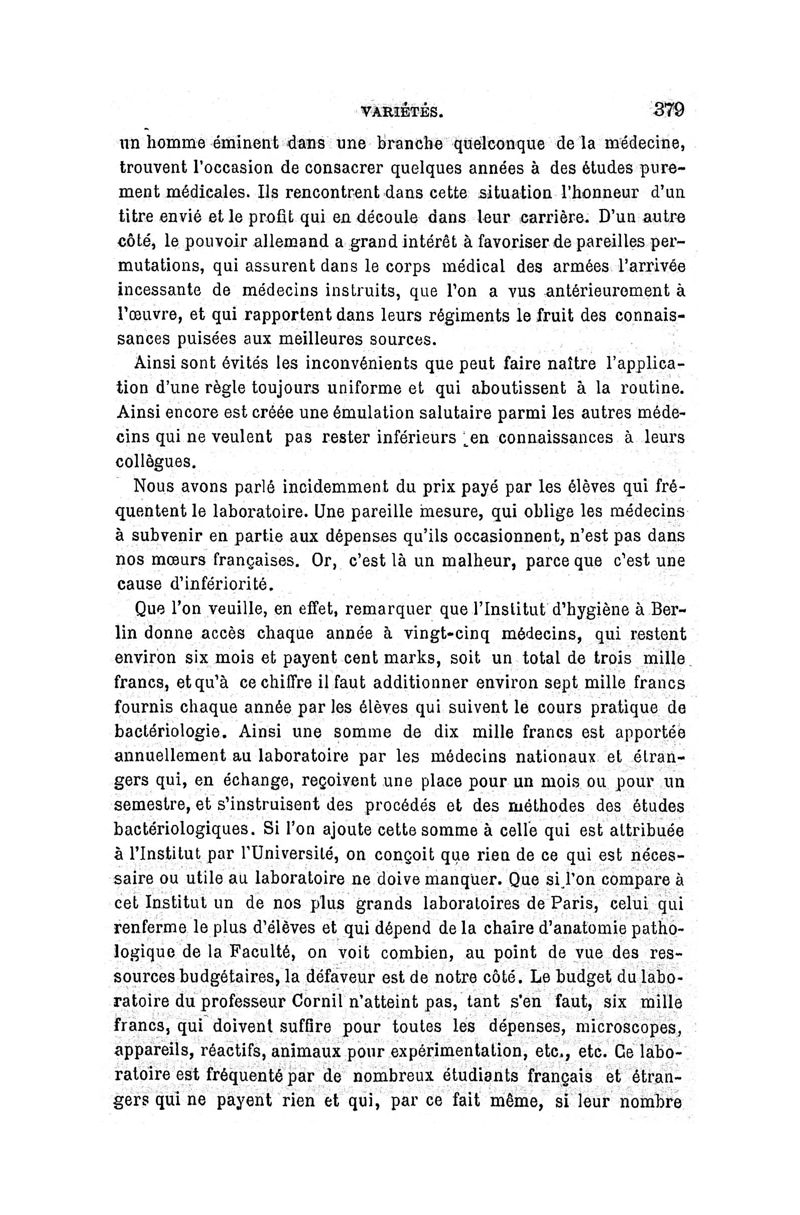 VARIÉTÉS. 379

un homme éminent dans une branche quelconque de la médecine, trouvent l'occasion de consacrer quelques années à des études purement médicales. Ils rencontrent dans cette situation l'honneur d'un titre envié et le profit qui en découle dans leur carrière. D'un autre côté, le pouvoir allemand a grand intérêt à favoriser de pareilles permutations, qui assurent dans le corps médical des armées l'arrivée incessante de médecins instruits, que l'on a vus antérieurement à l'œuvre, et qui rapportent dans leurs régiments le fruit des connaissances puisées aux meilleures sources.

Ainsi sont évités les inconvénients que peut faire naître l'application d'une règle toujours uniforme et qui aboutissent à la routine. Ainsi encore est créée une émulation salutaire parmi les autres médecins qui ne veulent pas rester inférieurs en connaissances à leurs collègues.

Nous avons parlé incidemment du prix payé par les élèves qui fréquentent le laboratoire. Une pareille mesure, qui oblige les médecins à subvenir en partie aux dépenses qu'ils occasionnent, n'est pas dans nos mœurs françaises. Or, c'est là un malheur, parce que c'est une cause d'infériorité.

Que l'on veuille, en effet, remarquer que l'Institut d'hygiène à Berlin donne accès chaque année à vingt-cinq médecins, qui restent environ six mois et payent cent marks, soit un total de trois mille francs, et qu'à ce chiffre il faut additionner environ sept mille francs fournis chaque année par les élèves qui suivent le cours pratique de bactériologie. Ainsi une somme de dix mille francs est apportée annuellement au laboratoire par les médecins nationaux et étrangers qui, en échange, reçoivent une place pour un mois ou pour un semestre, et s'instruisent des procédés et des méthodes des études bactériologiques. Si l'on ajoute cette somme à celle qui est attribuée à l'Institut par l'Université, on conçoit que rien de ce qui est nécessaire ou utile au laboratoire ne doive manquer. Que si l'on compare à cet Institut un de nos plus grands laboratoires de Paris, celui qui renferme le plus d'élèves et qui dépend de la chaire d'anatomie pathologique de la Faculté, on voit combien, au point de vue des ressources budgétaires, la défaveur est de notre côté. Le budget du laboratoire du professeur Cornil n'atteint pas, tant s'en faut, six mille francs, qui doivent suffire pour toutes les dépenses, microscopes, appareils, réactifs, animaux pour expérimentation, etc., etc. Ce laboratoire est fréquenté par de nombreux étudiants français et étrangers qui ne payent rien et qui, par ce fait même, si leur nombre